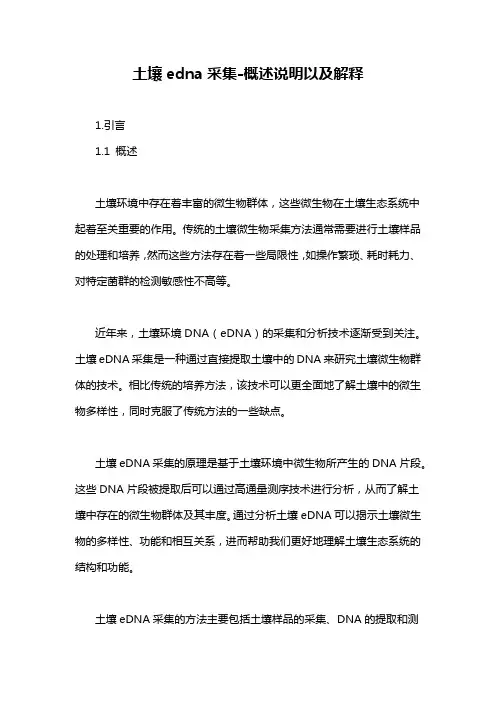 土壤 edna 采集-概述说明以及解释

1.引言

1.1 概述

土壤环境中存在着丰富的微生物群体，这些微生物在土壤生态系统中起着至关重要的作用。传统的土壤微生物采集方法通常需要进行土壤样品的处理和培养，然而这些方法存在着一些局限性，如操作繁琐、耗时耗力、对特定菌群的检测敏感性不高等。

近年来，土壤环境 DNA（eDNA）的采集和分析技术逐渐受到关注。土壤 eDNA 采集是一种通过直接提取土壤中的 DNA 来研究土壤微生物群体的技术。相比传统的培养方法，该技术可以更全面地了解土壤中的微生物多样性，同时克服了传统方法的一些缺点。

土壤 eDNA 采集的原理是基于土壤环境中微生物所产生的 DNA 片段。这些 DNA 片段被提取后可以通过高通量测序技术进行分析，从而了解土壤中存在的微生物群体及其丰度。通过分析土壤 eDNA 可以揭示土壤微生物的多样性、功能和相互关系，进而帮助我们更好地理解土壤生态系统的结构和功能。

土壤 eDNA 采集的方法主要包括土壤样品的采集、DNA 的提取和测